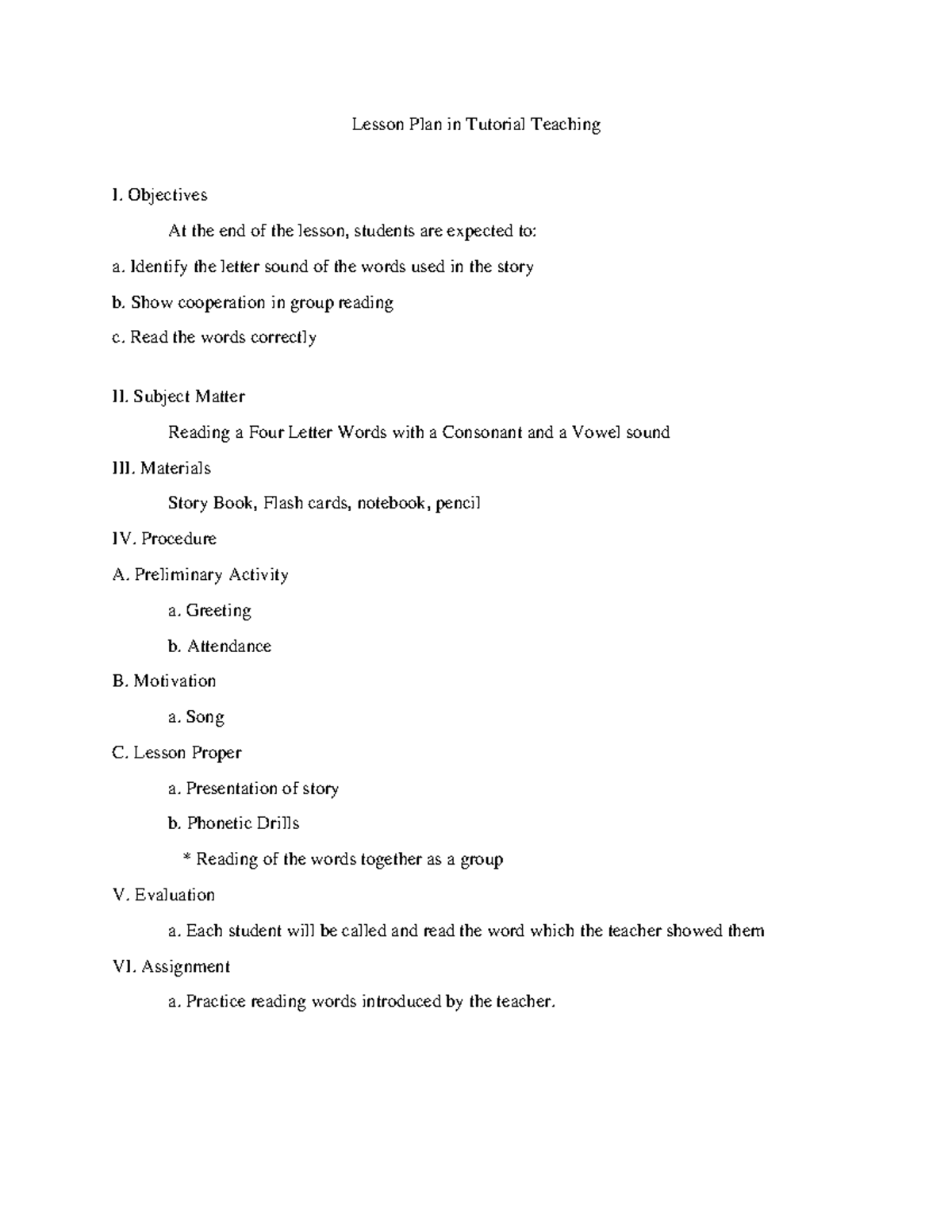 Lesson Plan in Tutorial Teaching

I. Objectives

At the end of the lesson, students are expected to:

a. Identify the letter sound of the words used in the story

b. Show cooperation in group reading

c. Read the words correctly

II. Subject Matter

Reading a Four Letter Words with a Consonant and a Vowel sound

III. Materials

Story Book, Flash cards, notebook, pencil

IV. Procedure

A. Preliminary Activity

a. Greeting

b. Attendance

B. Motivation

a. Song

C. Lesson Proper

a. Presentation of story

b. Phonetic Drills

* Reading of the words together as a group

V. Evaluation

a. Each student will be called and read the word which the teacher showed them

VI. Assignment

a. Practice reading words introduced by the teacher.